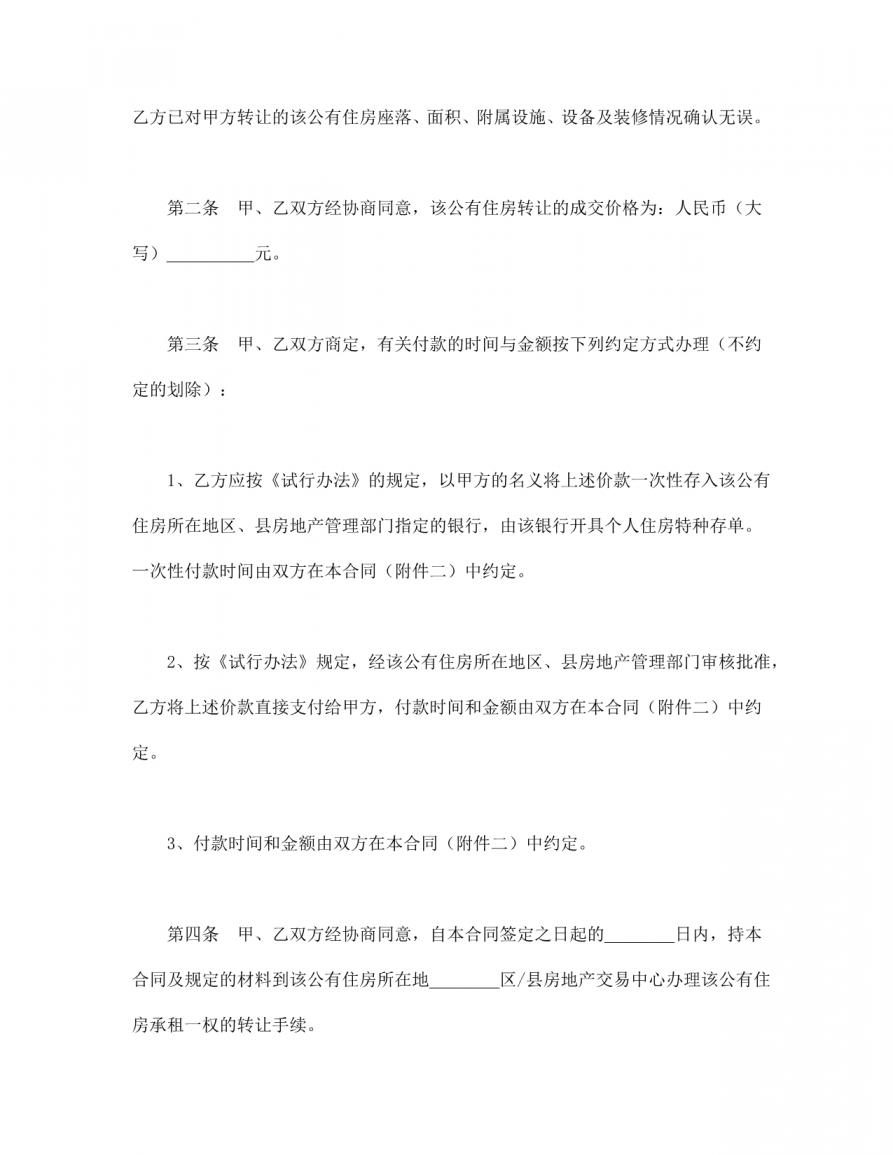 乙方已对甲方转让的该公有住房座落、面积、附属设施、设备及装修情况确认无误。

第二条　甲、乙双方经协商同意，该公有住房转让的成交价格为：人民币（大写）__________元。

第三条　甲、乙双方商定，有关付款的时间与金额按下列约定方式办理（不约定的划除）：

1、乙方应按《试行办法》的规定，以甲方的名义将上述价款一次性存入该公有住房所在地区、县房地产管理部门指定的银行，由该银行开具个人住房特种存单。一次性付款时间由双方在本合同（附件二）中约定。

2、按《试行办法》规定，经该公有住房所在地区、县房地产管理部门审核批准，乙方将上述价款直接支付给甲方，付款时间和金额由双方在本合同（附件二）中约定。

3、付款时间和金额由双方在本合同（附件二）中约定。

第四条　甲、乙双方经协商同意，自本合同签定之日起的________日内，持本合同及规定的材料到该公有住房所在地________区/县房地产交易中心办理该公有住房承租一权的转让手续。